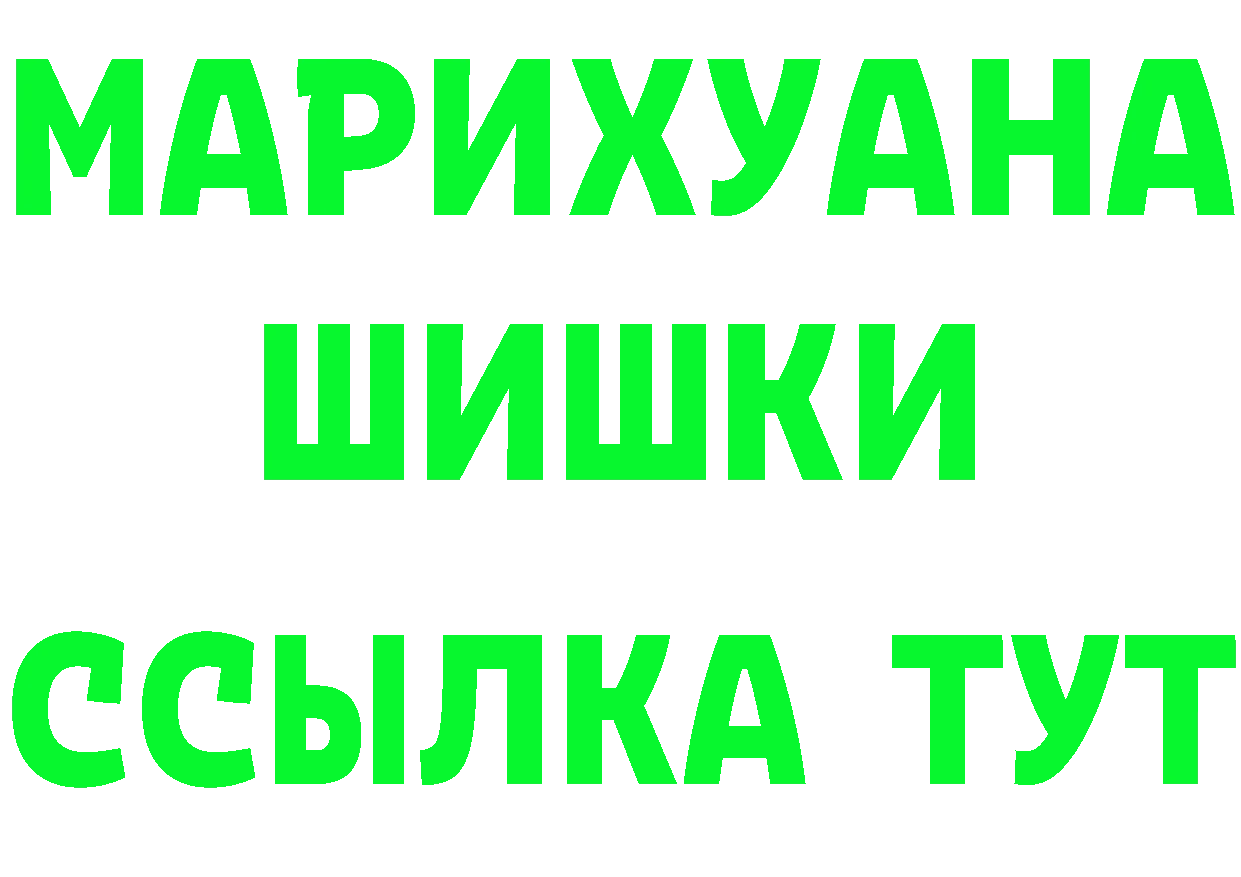 МАРИХУАНА
ШИШКИ
ССЫЛКА ТУТ